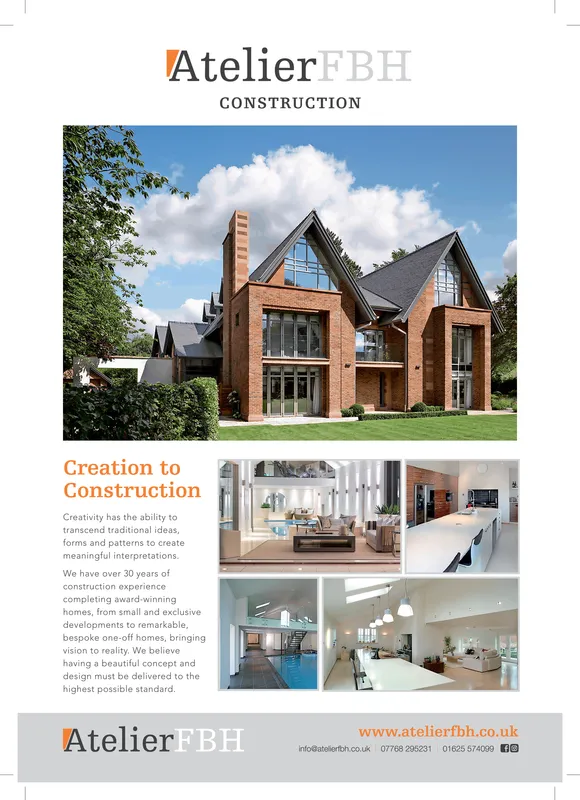 AtelierFBH
CONSTRUCTION

Creation to Construction

Creativity has the ability to transcend traditional ideas, forms and patterns to create meaningful interpretations.

We have over 30 years of construction experience completing award-winning homes, from small and exclusive developments to remarkable, bespoke one-off homes, bringing vision to reality. We believe having a beautiful concept and design must be delivered to the highest possible standard.

AtelierFBH

www.atelierfbh.co.uk
info@atelierfbh.co.uk | 07768 295231 | 01625 574099